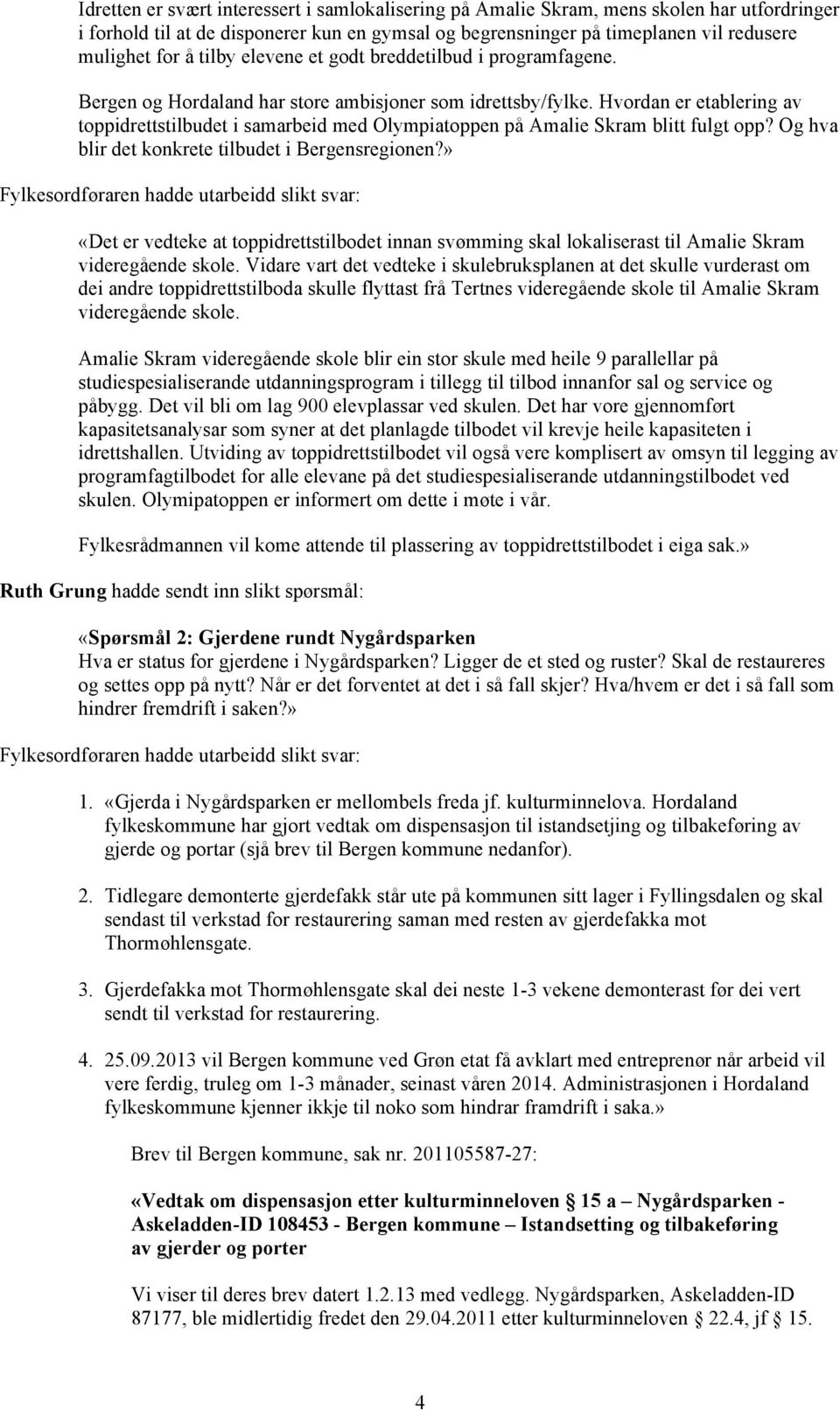 Idretten er svært interessert i samlokalisering på Amalie Skram, mens skolen har utfordringer i forhold til at de disponerer kun en gymsal og begrensninger på timeplanen vil redusere mulighet for å tilby elevene et godt breddetilbud i programfagene.

Bergen og Hordaland har store ambisjoner som idrettsby/fylke. Hvordan er etablering av toppidrettstilbudet i samarbeid med Olympiatoppen på Amalie Skram blitt fulgt opp? Og hva blir det konkrete tilbudet i Bergensregionen?»

Fylkesordføraren hadde utarbeidd slikt svar:

«Det er vedteke at toppidrettstilbodet innan svømming skal lokaliserast til Amalie Skram videregående skole. Vidare vart det vedteke i skulebruksplanen at det skulle vurderast om dei andre toppidrettstilboda skulle flyttast frå Tertnes videregående skole til Amalie Skram videregående skole.

Amalie Skram videregående skole blir ein stor skule med heile 9 parallellar på studiespesialiserande utdanningsprogram i tillegg til tilbod innanfor sal og service og påbygg. Det vil bli om lag 900 elevplassar ved skulen. Det har vore gjennomført kapasitetsanalysar som syner at det planlagde tilbodet vil krevje heile kapasiteten i idrettshallen. Utviding av toppidrettstilbodet vil også vere komplisert av omsyn til legging av programfagtilbodet for alle elevane på det studiespesialiserande utdanningstilbodet ved skulen. Olymipatoppen er informert om dette i møte i vår.

Fylkesrådmannen vil kome attende til plassering av toppidrettstilbodet i eiga sak.»

Ruth Grung hadde sendt inn slikt spørsmål:

«Spørsmål 2: Gjerdene rundt Nygårdsparken
Hva er status for gjerdene i Nygårdsparken? Ligger de et sted og ruster? Skal de restaureres og settes opp på nytt? Når er det forventet at det i så fall skjer? Hva/hvem er det i så fall som hindrer fremdrift i saken?»

Fylkesordføraren hadde utarbeidd slikt svar:

1. «Gjerda i Nygårdsparken er mellombels freda jf. kulturminnelova. Hordaland fylkeskommune har gjort vedtak om dispensasjon til istandsetjing og tilbakeføring av gjerde og portar (sjå brev til Bergen kommune nedanfor).

2. Tidlegare demonterte gjerdefakk står ute på kommunen sitt lager i Fyllingsdalen og skal sendast til verkstad for restaurering saman med resten av gjerdefakka mot Thormøhlensgate.

3. Gjerdefakka mot Thormøhlensgate skal dei neste 1-3 vekene demonterast før dei vert sendt til verkstad for restaurering.

4. 25.09.2013 vil Bergen kommune ved Grøn etat få avklart med entreprenør når arbeid vil vere ferdig, truleg om 1-3 månader, seinast våren 2014. Administrasjonen i Hordaland fylkeskommune kjenner ikkje til noko som hindrar framdrift i saka.»

Brev til Bergen kommune, sak nr. 201105587-27:

«Vedtak om dispensasjon etter kulturminneloven § 15 a – Nygårdsparken - Askeladden-ID 108453 - Bergen kommune – Istandsetting og tilbakeføring av gjerder og porter

Vi viser til deres brev datert 1.2.13 med vedlegg. Nygårdsparken, Askeladden-ID 87177, ble midlertidig fredet den 29.04.2011 etter kulturminneloven § 22.4, jf § 15.

4